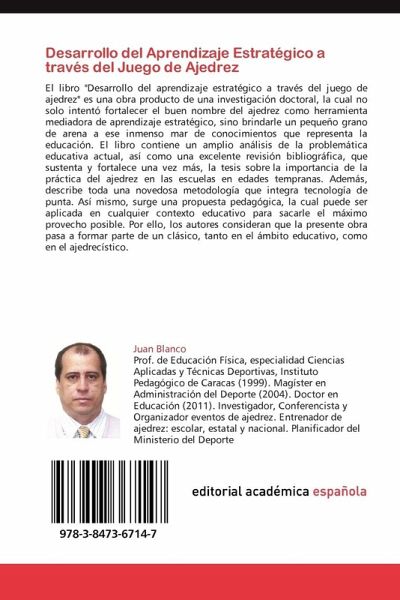 Desarrollo del Aprendizaje Estratégico a través del Juego de Ajedrez

El libro "Desarrollo del aprendizaje estratégico a través del juego de ajedrez" es una obra producto de una investigación doctoral, la cual no solo intentó fortalecer el buen nombre del ajedrez como herramienta mediadora de aprendizaje estratégico, sino brindarle un pequeño grano de arena a ese inmenso mar de conocimientos que representa la educación. El libro contiene un amplio análisis de la problemática educativa actual, así como una excelente revisión bibliográfica, que sustenta y fortalece una vez más, la tesis sobre la importancia de la práctica del ajedrez en las escuelas en edades tempranas. Además, describe toda una novedosa metodología que integra tecnología de punta. Así mismo, surge una propuesta pedagógica, la cual puede ser aplicada en cualquier contexto educativo para sacarle el máximo provecho posible. Por ello, los autores consideran que la presente obra pasa a formar parte de un clásico, tanto en el ámbito educativo, como en el ajedrecístico.

Juan Blanco

Prof. de Educación Física, especialidad Ciencias Aplicadas y Técnicas Deportivas, Instituto Pedagógico de Caracas (1999). Magíster en Administración del Deporte (2004). Doctor en Educación (2011). Investigador, Conferencista y Organizador eventos de ajedrez. Entrenador de ajedrez: escolar, estatal y nacional. Planificador del Ministerio del Deporte

978-3-8473-6714-7

editorial académica española